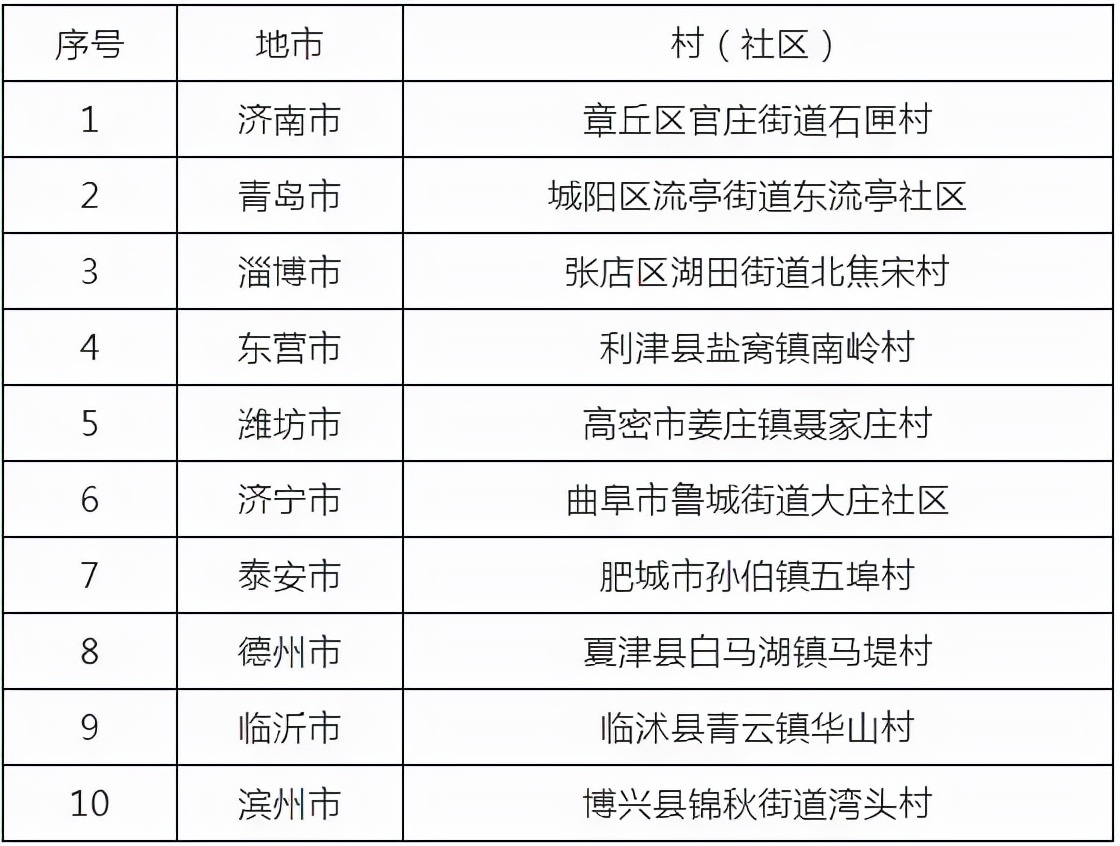 | 序号 | 地市 | 村（社区） |
|---|---|---|
| 1 | 济南市 | 章丘区官庄街道石匣村 |
| 2 | 青岛市 | 城阳区流亭街道东流亭社区 |
| 3 | 淄博市 | 张店区湖田街道北焦宋村 |
| 4 | 东营市 | 利津县盐窝镇南岭村 |
| 5 | 潍坊市 | 高密市姜庄镇聂家庄村 |
| 6 | 济宁市 | 曲阜市鲁城街道大庄社区 |
| 7 | 泰安市 | 肥城市孙伯镇五埠村 |
| 8 | 德州市 | 夏津县白马湖镇马堤村 |
| 9 | 临沂市 | 临沭县青云镇华山村 |
| 10 | 滨州市 | 博兴县锦秋街道湾头村 |